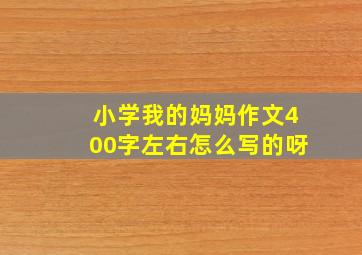 小学我的妈妈作文400字左右怎么写的呀